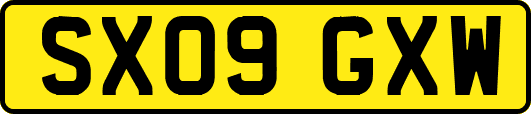 SX09 GXW